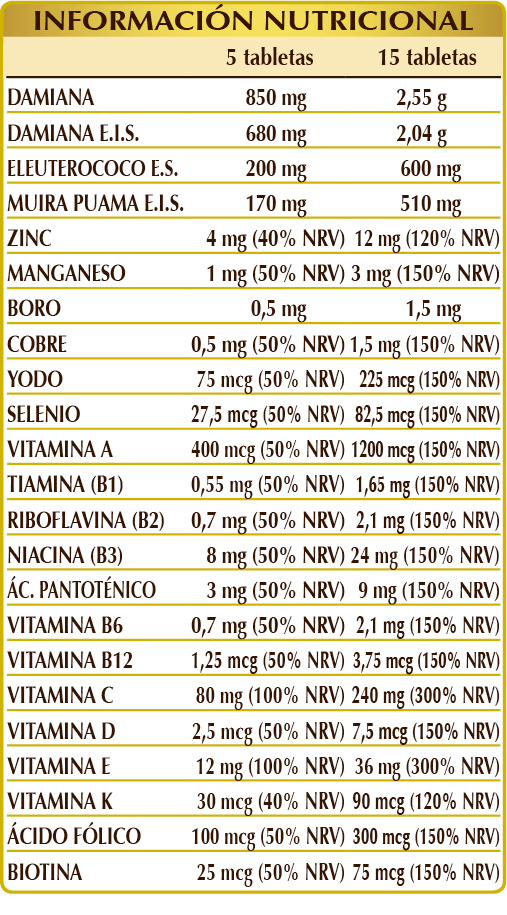 INFORMACIÓN NUTRICIONAL

| | 5 tabletas | 15 tabletas |
|---|---|---|
| DAMIANA | 850 mg | 2,55 g |
| DAMIANA E.I.S. | 680 mg | 2,04 g |
| ELEUTEROCOCO E.S. | 200 mg | 600 mg |
| MUIRA PUAMA E.I.S. | 170 mg | 510 mg |
| ZINC | 4 mg (40% NRV) | 12 mg (120% NRV) |
| MANGANESO | 1 mg (50% NRV) | 3 mg (150% NRV) |
| BORO | 0,5 mg | 1,5 mg |
| COBRE | 0,5 mg (50% NRV) | 1,5 mg (150% NRV) |
| YODO | 75 mcg (50% NRV) | 225 mcg (150% NRV) |
| SELENIO | 27,5 mcg (50% NRV) | 82,5 mcg (150% NRV) |
| VITAMINA A | 400 mcg (50% NRV) | 1200 mcg (150% NRV) |
| TIAMINA (B1) | 0,55 mg (50% NRV) | 1,65 mg (150% NRV) |
| RIBOFLAVINA (B2) | 0,7 mg (50% NRV) | 2,1 mg (150% NRV) |
| NIACINA (B3) | 8 mg (50% NRV) | 24 mg (150% NRV) |
| ÁC. PANTOTÉNICO | 3 mg (50% NRV) | 9 mg (150% NRV) |
| VITAMINA B6 | 0,7 mg (50% NRV) | 2,1 mg (150% NRV) |
| VITAMINA B12 | 1,25 mcg (50% NRV) | 3,75 mcg (150% NRV) |
| VITAMINA C | 80 mg (100% NRV) | 240 mg (300% NRV) |
| VITAMINA D | 2,5 mcg (50% NRV) | 7,5 mcg (150% NRV) |
| VITAMINA E | 12 mg (100% NRV) | 36 mg (300% NRV) |
| VITAMINA K | 30 mcg (40% NRV) | 90 mcg (120% NRV) |
| ÁCIDO FÓLICO | 100 mcg (50% NRV) | 300 mcg (150% NRV) |
| BIOTINA | 25 mcg (50% NRV) | 75 mcg (150% NRV) |